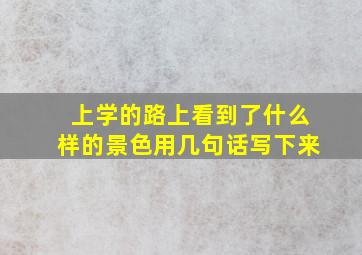 上学的路上看到了什么样的景色用几句话写下来